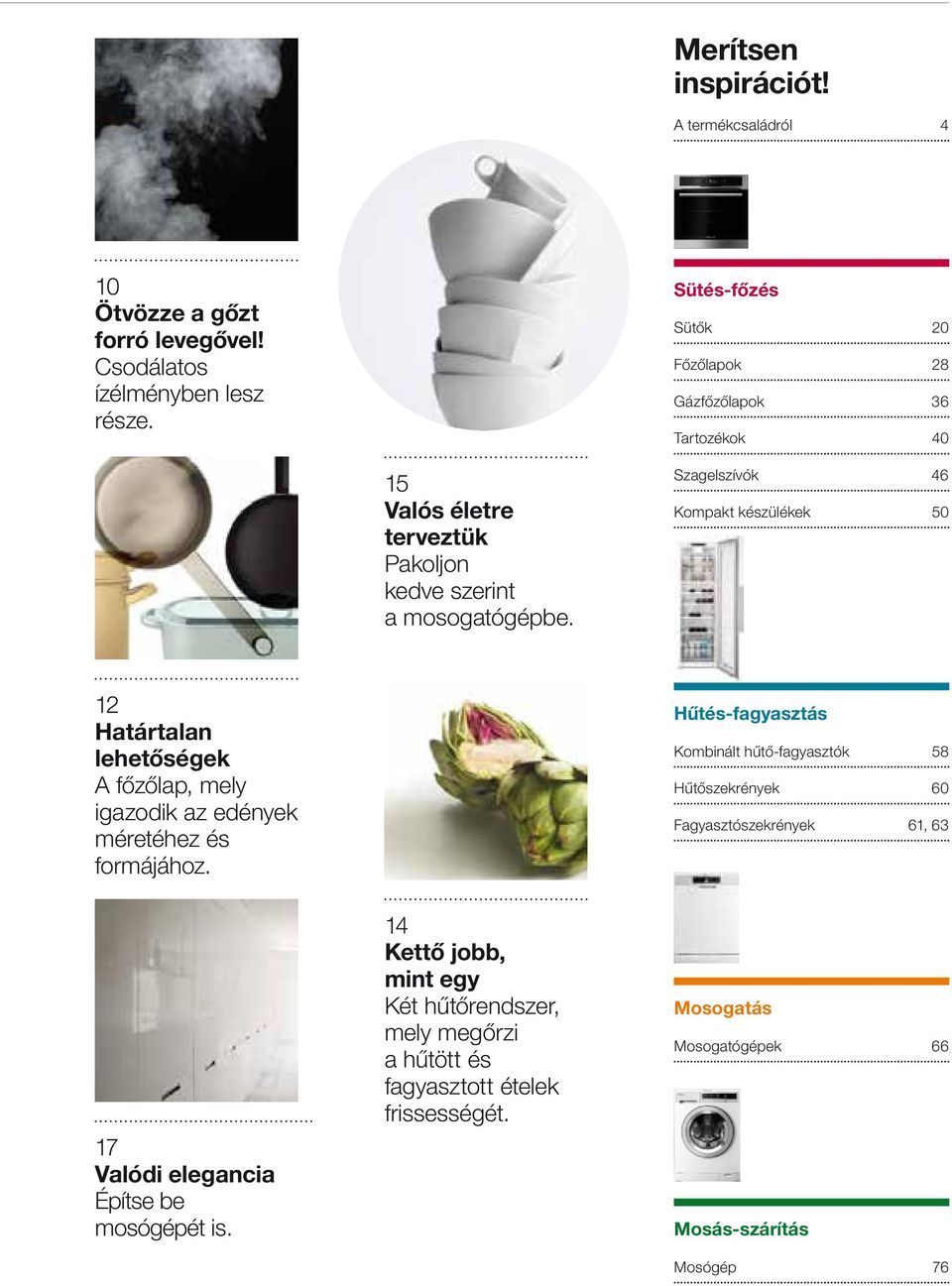 10
Ötvözze a gőzt forró levegővel!
Csodálatos ízélményben lesz része.

12
Határtalan lehetőségek
A főzőlap, mely igazodik az edények méretéhez és formájához.

17
Valódi elegancia
Építse be mosógépét is.

15
Valós életre terveztük
Pakoljon kedve szerint a mosogatógépbe.

14
Kettő jobb, mint egy
Két hűtőrendszer, mely megőrzi a hűtött és fagyasztott ételek frissességét.

Merítsen inspirációt!

A termékcsaládról 4

Sütés-főzés

Sütők 20
Főzőlapok 28
Gázfőzőlapok 36
Tartozékok 40
Szagelszívók 46
Kompakt készülékek 50

Hűtés-fagyasztás

Kombinált hűtő-fagyasztók 58
Hűtőszekrények 60
Fagyasztószekrények 61, 63

Mosogatás

Mosogatógépek 66

Mosás-szárítás

Mosógép 76